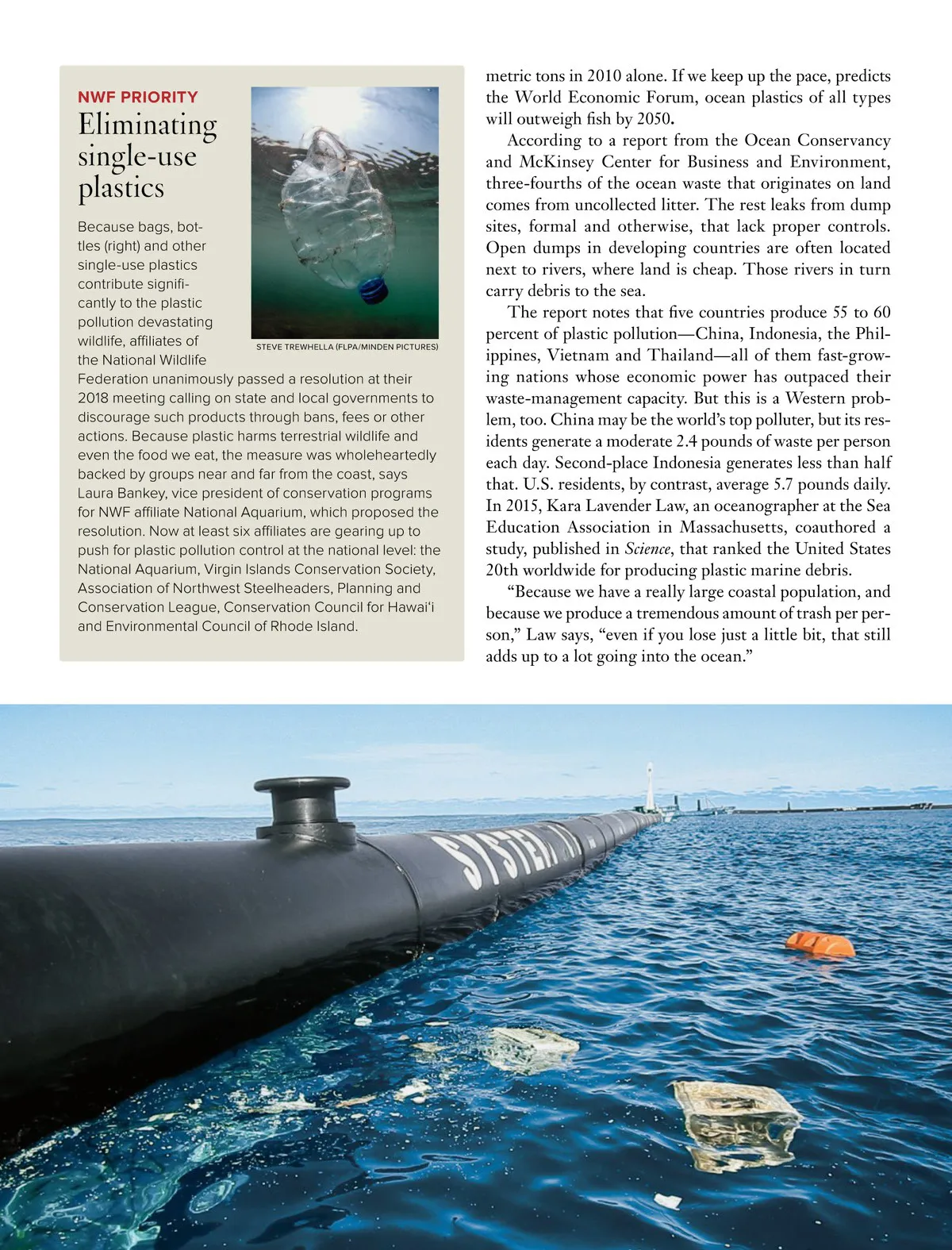 NWF PRIORITY

Eliminating single-use plastics

Because bags, bottles (right) and other single-use plastics contribute significantly to the plastic pollution devastating wildlife, affiliates of the National Wildlife Federation unanimously passed a resolution at their 2018 meeting calling on state and local governments to discourage such products through bans, fees or other actions. Because plastic harms terrestrial wildlife and even the food we eat, the measure was wholeheartedly backed by groups near and far from the coast, says Laura Bankey, vice president of conservation programs for NWF affiliate National Aquarium, which proposed the resolution. Now at least six affiliates are gearing up to push for plastic pollution control at the national level: the National Aquarium, Virgin Islands Conservation Society, Association of Northwest Steelheaders, Planning and Conservation League, Conservation Council for Hawai'i and Environmental Council of Rhode Island.

STEVE TREWHELLA (FLPA/MINDEN PICTURES)

metric tons in 2010 alone. If we keep up the pace, predicts the World Economic Forum, ocean plastics of all types will outweigh fish by 2050.

According to a report from the Ocean Conservancy and McKinsey Center for Business and Environment, three-fourths of the ocean waste that originates on land comes from uncollected litter. The rest leaks from dump sites, formal and otherwise, that lack proper controls. Open dumps in developing countries are often located next to rivers, where land is cheap. Those rivers in turn carry debris to the sea.

The report notes that five countries produce 55 to 60 percent of plastic pollution—China, Indonesia, the Philippines, Vietnam and Thailand—all of them fast-growing nations whose economic power has outpaced their waste-management capacity. But this is a Western problem, too. China may be the world's top polluter, but its residents generate a moderate 2.4 pounds of waste per person each day. Second-place Indonesia generates less than half that. U.S. residents, by contrast, average 5.7 pounds daily. In 2015, Kara Lavender Law, an oceanographer at the Sea Education Association in Massachusetts, coauthored a study, published in Science, that ranked the United States 20th worldwide for producing plastic marine debris.

"Because we have a really large coastal population, and because we produce a tremendous amount of trash per person," Law says, "even if you lose just a little bit, that still adds up to a lot going into the ocean."

SYSTEM